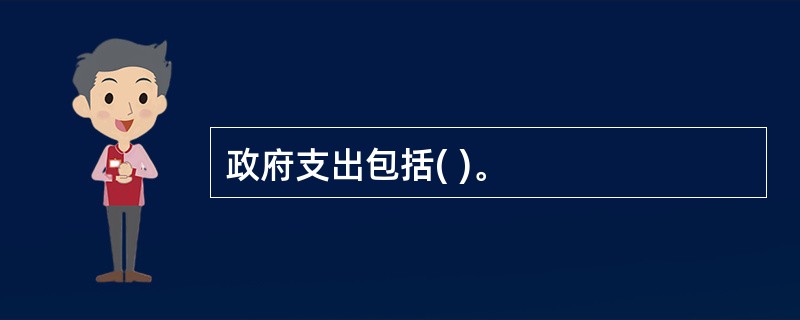 政府支出包括( )。